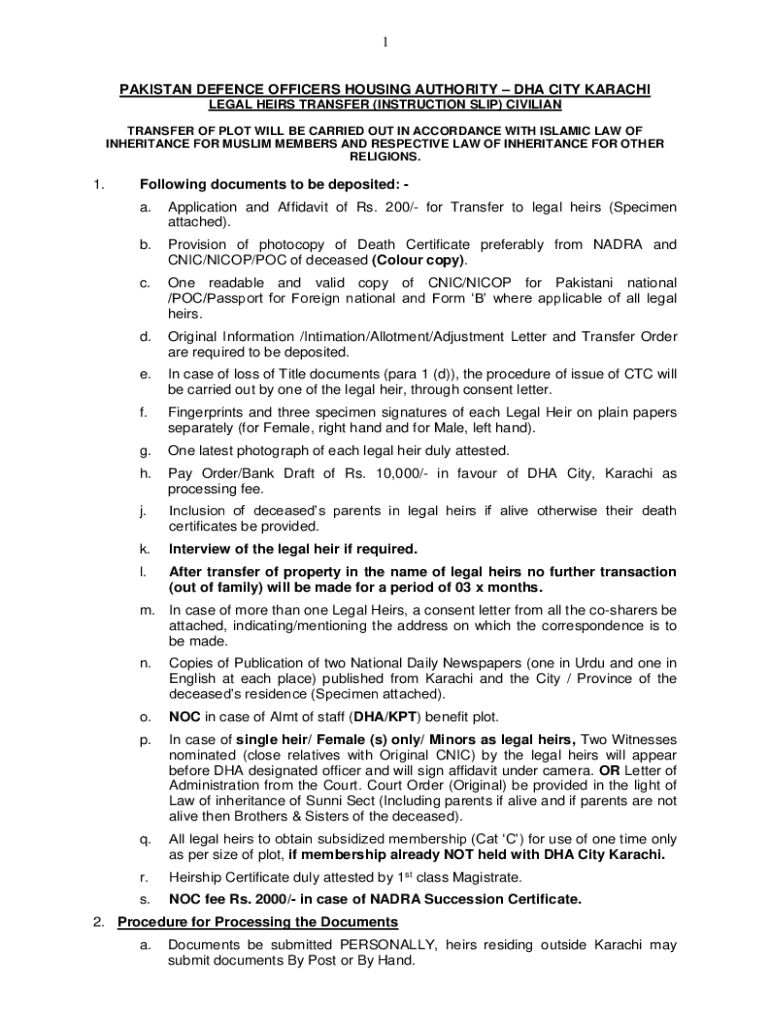 1

PAKISTAN DEFENCE OFFICERS HOUSING AUTHORITY – DHA CITY KARACHI
LEGAL HEIRS TRANSFER (INSTRUCTION SLIP) CIVILIAN

TRANSFER OF PLOT WILL BE CARRIED OUT IN ACCORDANCE WITH ISLAMIC LAW OF INHERITANCE FOR MUSLIM MEMBERS AND RESPECTIVE LAW OF INHERITANCE FOR OTHER RELIGIONS.

1. Following documents to be deposited: -

a. Application and Affidavit of Rs. 200/- for Transfer to legal heirs (Specimen attached).

b. Provision of photocopy of Death Certificate preferably from NADRA and CNIC/NICOP/POC of deceased (Colour copy).

c. One readable and valid copy of CNIC/NICOP for Pakistani national /POC/Passport for Foreign national and Form 'B' where applicable of all legal heirs.

d. Original Information /Intimation/Allotment/Adjustment Letter and Transfer Order are required to be deposited.

e. In case of loss of Title documents (para 1 (d)), the procedure of issue of CTC will be carried out by one of the legal heir, through consent letter.

f. Fingerprints and three specimen signatures of each Legal Heir on plain papers separately (for Female, right hand and for Male, left hand).

g. One latest photograph of each legal heir duly attested.

h. Pay Order/Bank Draft of Rs. 10,000/- in favour of DHA City, Karachi as processing fee.

j. Inclusion of deceased's parents in legal heirs if alive otherwise their death certificates be provided.

k. Interview of the legal heir if required.

l. After transfer of property in the name of legal heirs no further transaction (out of family) will be made for a period of 03 x months.

m. In case of more than one Legal Heirs, a consent letter from all the co-sharers be attached, indicating/mentioning the address on which the correspondence is to be made.

n. Copies of Publication of two National Daily Newspapers (one in Urdu and one in English at each place) published from Karachi and the City / Province of the deceased's residence (Specimen attached).

o. NOC in case of Almt of staff (DHA/KPT) benefit plot.

p. In case of single heir/ Female (s) only/ Minors as legal heirs, Two Witnesses nominated (close relatives with Original CNIC) by the legal heirs will appear before DHA designated officer and will sign affidavit under camera. OR Letter of Administration from the Court. Court Order (Original) be provided in the light of Law of inheritance of Sunni Sect (Including parents if alive and if parents are not alive then Brothers & Sisters of the deceased).

q. All legal heirs to obtain subsidized membership (Cat 'C') for use of one time only as per size of plot, if membership already NOT held with DHA City Karachi.

r. Heirship Certificate duly attested by 1$^{st}$ class Magistrate.

s. NOC fee Rs. 2000/- in case of NADRA Succession Certificate.

2. Procedure for Processing the Documents

a. Documents be submitted PERSONALLY, heirs residing outside Karachi may submit documents By Post or By Hand.